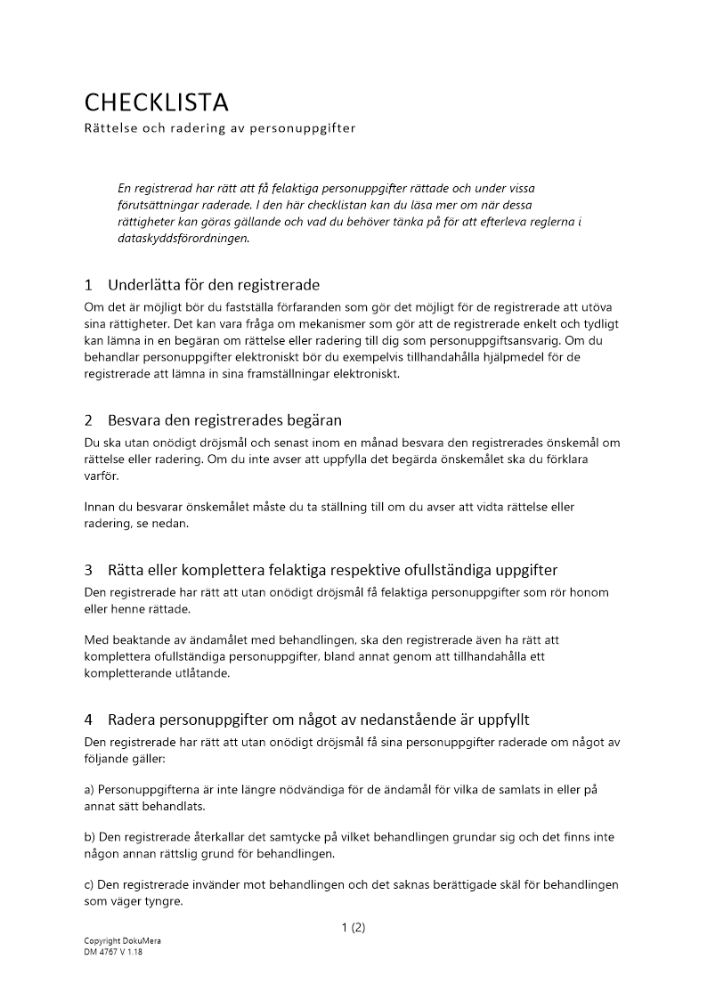 CHECKLISTA
Rättelse och radering av personuppgifter

En registrerad har rätt att få felaktiga personuppgifter rättade och under vissa förutsättningar raderade. I den här checklistan kan du läsa mer om när dessa rättigheter kan göras gällande och vad du behöver tänka på för att efterleva reglerna i dataskyddsförordningen.

1 Underlätta för den registrerade

Om det är möjligt bör du fastställa förfaranden som gör det möjligt för de registrerade att utöva sina rättigheter. Det kan vara fråga om mekanismer som gör att de registrerade enkelt och tydligt kan lämna in en begäran om rättelse eller radering till dig som personuppgiftsansvarig. Om du behandlar personuppgifter elektroniskt bör du exempelvis tillhandahålla hjälpmedel för de registrerade att lämna in sina framställningar elektroniskt.

2 Besvara den registrerades begäran

Du ska utan onödigt dröjsmål och senast inom en månad besvara den registrerades önskemål om rättelse eller radering. Om du inte avser att uppfylla det begärda önskemålet ska du förklara varför.

Innan du besvarar önskemålet måste du ta ställning till om du avser att vidta rättelse eller radering, se nedan.

3 Rätta eller komplettera felaktiga respektive ofullständiga uppgifter

Den registrerade har rätt att utan onödigt dröjsmål få felaktiga personuppgifter som rör honom eller henne rättade.

Med beaktande av ändamålet med behandlingen, ska den registrerade även ha rätt att komplettera ofullständiga personuppgifter, bland annat genom att tillhandahålla ett kompletterande utlåtande.

4 Radera personuppgifter om något av nedanstående är uppfyllt

Den registrerade har rätt att utan onödigt dröjsmål få sina personuppgifter raderade om något av följande gäller:

a) Personuppgifterna är inte längre nödvändiga för de ändamål för vilka de samlats in eller på annat sätt behandlats.

b) Den registrerade återkallar det samtycke på vilket behandlingen grundar sig och det finns inte någon annan rättslig grund för behandlingen.

c) Den registrerade invänder mot behandlingen och det saknas berättigade skäl för behandlingen som väger tyngre.

1 (2)

Copyright DokuMera
DM 4767 V 1.18